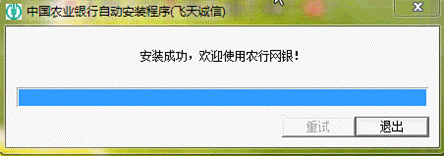 中国农业银行自动安装程序(飞天诚信)

安装成功，欢迎使用农行网银！

重试
退出